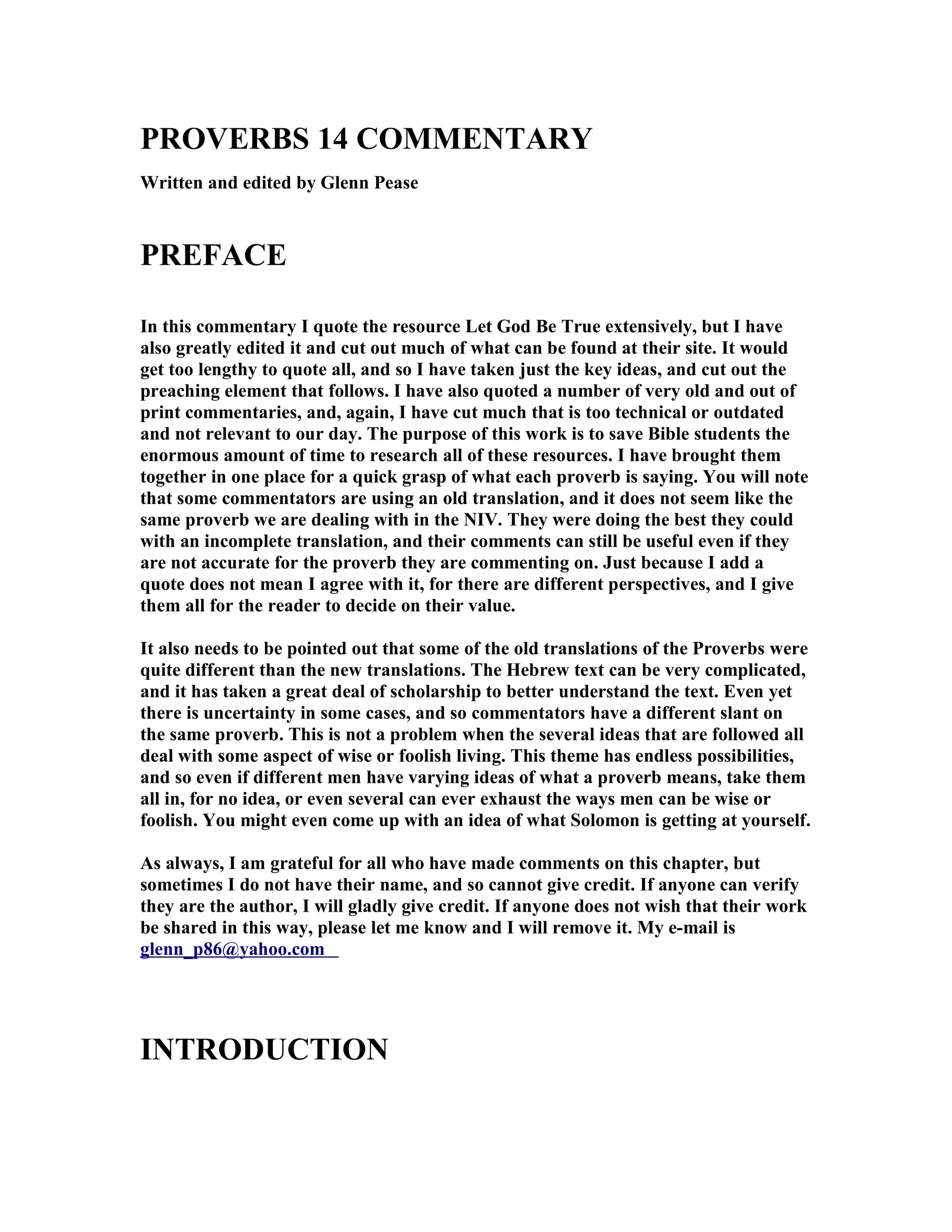 PROVERBS 14 COMMENTARY

Written and edited by Glenn Pease

PREFACE

In this commentary I quote the resource Let God Be True extensively, but I have also greatly edited it and cut out much of what can be found at their site. It would get too lengthy to quote all, and so I have taken just the key ideas, and cut out the preaching element that follows. I have also quoted a number of very old and out of print commentaries, and, again, I have cut much that is too technical or outdated and not relevant to our day. The purpose of this work is to save Bible students the enormous amount of time to research all of these resources. I have brought them together in one place for a quick grasp of what each proverb is saying. You will note that some commentators are using an old translation, and it does not seem like the same proverb we are dealing with in the NIV. They were doing the best they could with an incomplete translation, and their comments can still be useful even if they are not accurate for the proverb they are commenting on. Just because I add a quote does not mean I agree with it, for there are different perspectives, and I give them all for the reader to decide on their value.

It also needs to be pointed out that some of the old translations of the Proverbs were quite different than the new translations. The Hebrew text can be very complicated, and it has taken a great deal of scholarship to better understand the text. Even yet there is uncertainty in some cases, and so commentators have a different slant on the same proverb. This is not a problem when the several ideas that are followed all deal with some aspect of wise or foolish living. This theme has endless possibilities, and so even if different men have varying ideas of what a proverb means, take them all in, for no idea, or even several can ever exhaust the ways men can be wise or foolish. You might even come up with an idea of what Solomon is getting at yourself.

As always, I am grateful for all who have made comments on this chapter, but sometimes I do not have their name, and so cannot give credit. If anyone can verify they are the author, I will gladly give credit. If anyone does not wish that their work be shared in this way, please let me know and I will remove it. My e-mail is glenn_p86@yahoo.com

INTRODUCTION